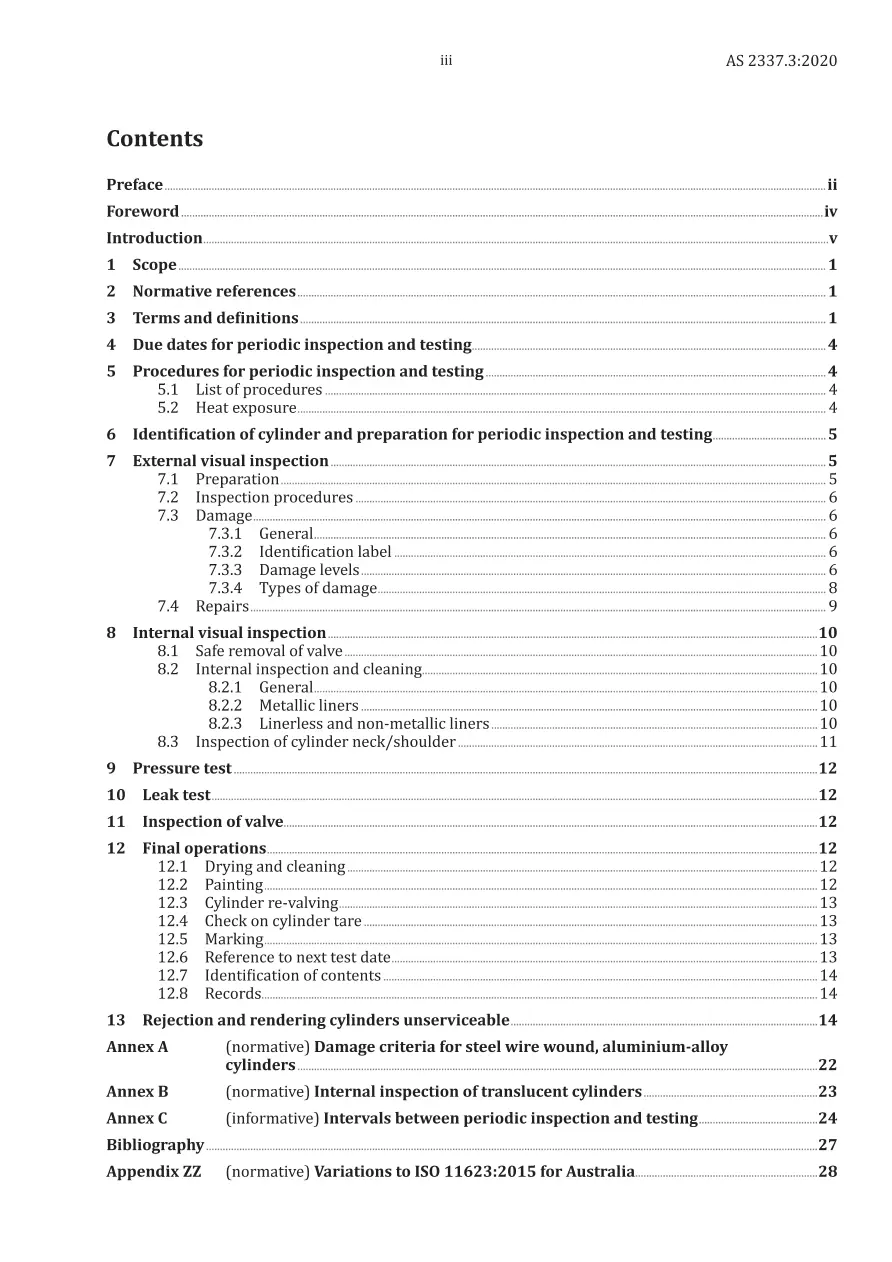 iii AS 2337.3:2020

Contents

Preface ii

Foreword iv

Introduction v

1 Scope 1

2 Normative references 1

3 Terms and definitions 1

4 Due dates for periodic inspection and testing 4

5 Procedures for periodic inspection and testing 4
5.1 List of procedures 4
5.2 Heat exposure 4

6 Identification of cylinder and preparation for periodic inspection and testing 5

7 External visual inspection 5
7.1 Preparation 5
7.2 Inspection procedures 6
7.3 Damage 6
7.3.1 General 6
7.3.2 Identification label 6
7.3.3 Damage levels 6
7.3.4 Types of damage 8
7.4 Repairs 9

8 Internal visual inspection 10
8.1 Safe removal of valve 10
8.2 Internal inspection and cleaning 10
8.2.1 General 10
8.2.2 Metallic liners 10
8.2.3 Linerless and non-metallic liners 10
8.3 Inspection of cylinder neck/shoulder 11

9 Pressure test 12

10 Leak test 12

11 Inspection of valve 12

12 Final operations 12
12.1 Drying and cleaning 12
12.2 Painting 12
12.3 Cylinder re-valving 13
12.4 Check on cylinder tare 13
12.5 Marking 13
12.6 Reference to next test date 13
12.7 Identification of contents 14
12.8 Records 14

13 Rejection and rendering cylinders unserviceable 14

Annex A (normative) Damage criteria for steel wire wound, aluminium-alloy cylinders 22

Annex B (normative) Internal inspection of translucent cylinders 23

Annex C (informative) Intervals between periodic inspection and testing 24

Bibliography 27

Appendix ZZ (normative) Variations to ISO 11623:2015 for Australia 28